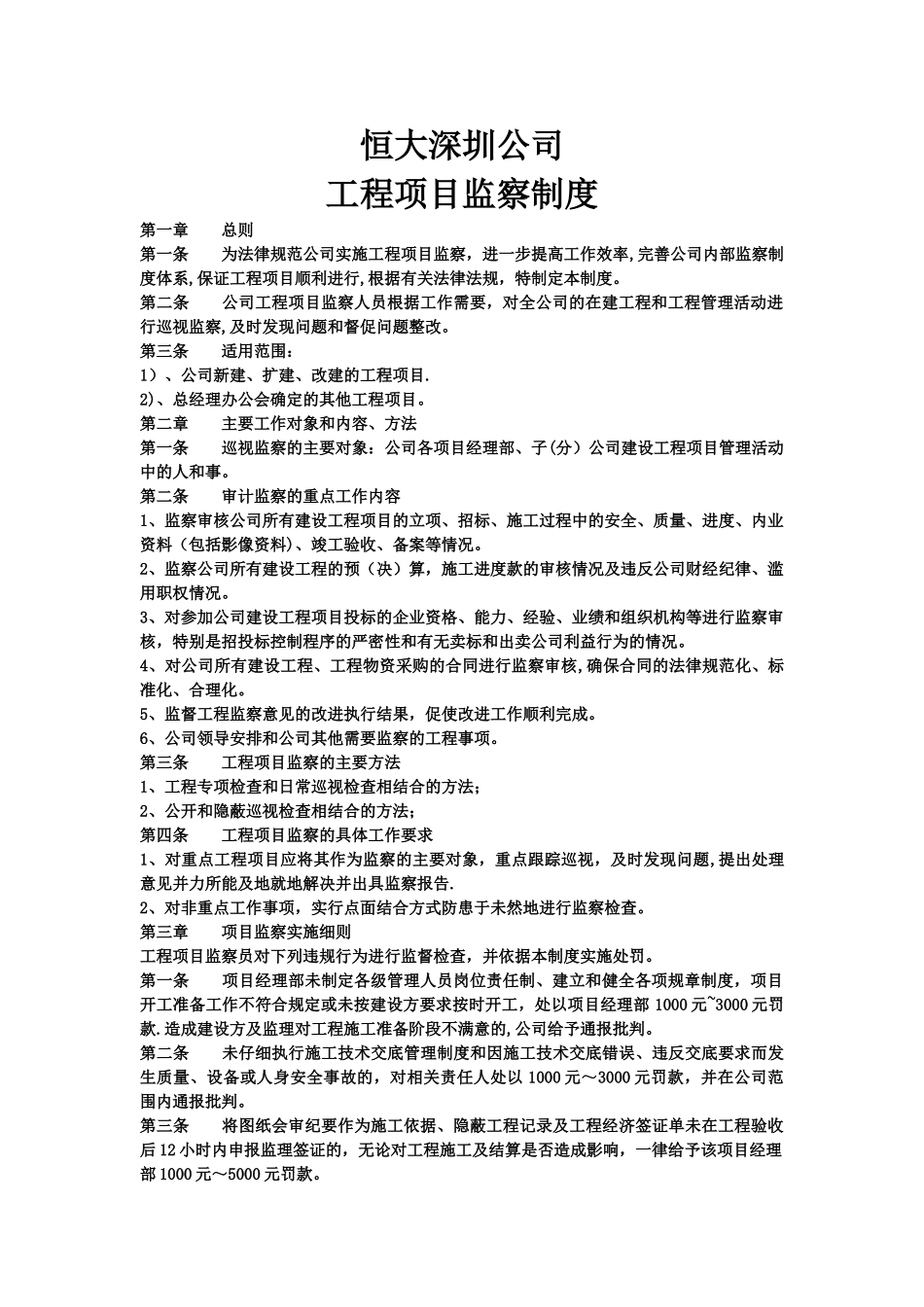 恒大深圳公司
工程项目监察制度

第一章　　总则
第一条　　为法律规范公司实施工程项目监察，进一步提高工作效率,完善公司内部监察制度体系,保证工程项目顺利进行,根据有关法律法规，特制定本制度。
第二条　　公司工程项目监察人员根据工作需要，对全公司的在建工程和工程管理活动进行巡视监察,及时发现问题和督促问题整改。
第三条　　适用范围：
1）、公司新建、扩建、改建的工程项目.
2)、总经理办公会确定的其他工程项目。
第二章　　主要工作对象和内容、方法
第一条　　巡视监察的主要对象：公司各项目经理部、子(分）公司建设工程项目管理活动中的人和事。
第二条　　审计监察的重点工作内容
1、监察审核公司所有建设工程项目的立项、招标、施工过程中的安全、质量、进度、内业资料（包括影像资料）、竣工验收、备案等情况。
2、监察公司所有建设工程的预（决）算，施工进度款的审核情况及违反公司财经纪律、滥用职权情况。
3、对参加公司建设工程项目投标的企业资格、能力、经验、业绩和组织机构等进行监察审核，特别是招投标控制程序的严密性和有无卖标和出卖公司利益行为的情况。
4、对公司所有建设工程、工程物资采购的合同进行监察审核,确保合同的法律规范化、标准化、合理化。
5、监督工程监察意见的改进执行结果，促使改进工作顺利完成。
6、公司领导安排和公司其他需要监察的工程事项。
第三条　　工程项目监察的主要方法
1、工程专项检查和日常巡视检查相结合的方法；
2、公开和隐蔽巡视检查相结合的方法；
第四条　　工程项目监察的具体工作要求
1、对重点工程项目应将其作为监察的主要对象，重点跟踪巡视，及时发现问题,提出处理意见并力所能及地就地解决并出具监察报告.
2、对非重点工作事项，实行点面结合方式防患于未然地进行监察检查。
第三章　　项目监察实施细则
工程项目监察员对下列违规行为进行监督检查，并依据本制度实施处罚。
第一条　　项目经理部未制定各级管理人员岗位责任制、建立和健全各项规章制度，项目开工准备工作不符合规定或未按建设方要求按时开工，处以项目经理部 1000 元~3000 元罚款.造成建设方及监理对工程施工准备阶段不满意的,公司给予通报批判。
第二条　　未仔细执行施工技术交底管理制度和因施工技术交底错误、违反交底要求而发生质量、设备或人身安全事故的，对相关责任人处以 1000 元～3000 元罚款，并在公司范围内通报批判。
第三条　　将图纸会审纪要作为施工依据、隐蔽工程记录及工程经济签证单未在工程验收后 12 小时内申报监理签证的，无论对工程施工及结算是否造成影响，一律给予该项目经理部 1000 元～5000 元罚款。